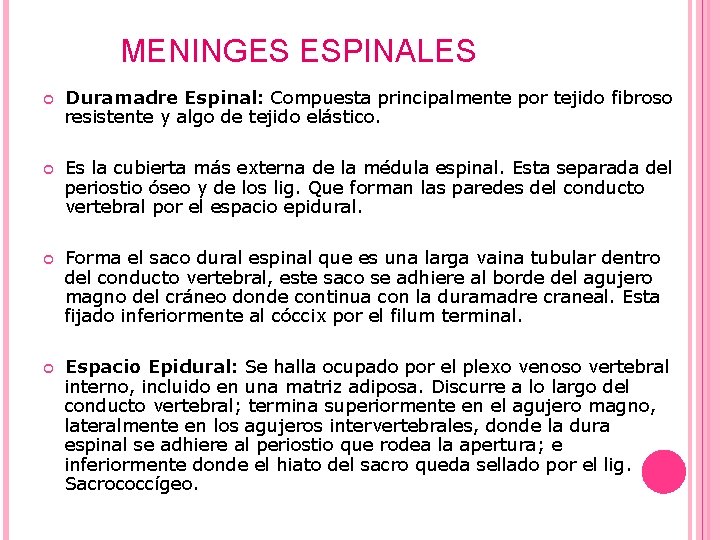 MENINGES ESPINALES

Duramadre Espinal: Compuesta principalmente por tejido fibroso resistente y algo de tejido elástico.

Es la cubierta más externa de la médula espinal. Esta separada del periostio óseo y de los lig. Que forman las paredes del conducto vertebral por el espacio epidural.

Forma el saco dural espinal que es una larga vaina tubular dentro del conducto vertebral, este saco se adhiere al borde del agujero magno del cráneo donde continua con la duramadre craneal. Esta fijado inferiormente al cóccix por el filum terminal.

Espacio Epidural: Se halla ocupado por el plexo venoso vertebral interno, incluido en una matriz adiposa. Discurre a lo largo del conducto vertebral; termina superiormente en el agujero magno, lateralmente en los agujeros intervertebrales, donde la dura espinal se adhiere al periostio que rodea la apertura; e inferiormente donde el hiato del sacro queda sellado por el lig. Sacrococcígeo.